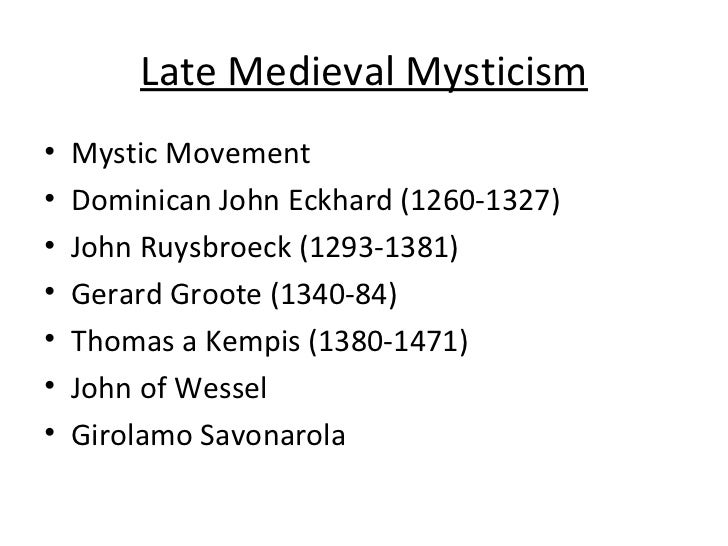 Late Medieval Mysticism

• Mystic Movement
• Dominican John Eckhard (1260-1327)
• John Ruysbroeck (1293-1381)
• Gerard Groote (1340-84)
• Thomas a Kempis (1380-1471)
• John of Wessel
• Girolamo Savonarola